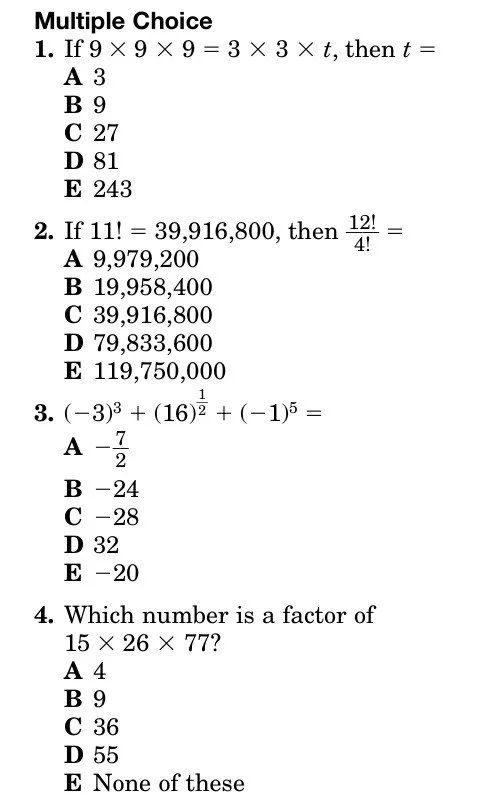 Multiple Choice

1. If $9 \times 9 \times 9 = 3 \times 3 \times t$, then $t =$
A 3
B 9
C 27
D 81
E 243

2. If $11! = 39{,}916{,}800$, then $\frac{12!}{4!} =$
A 9,979,200
B 19,958,400
C 39,916,800
D 79,833,600
E 119,750,000

3. $(-3)^3 + (16)^{\frac{1}{2}} + (-1)^5 =$
A $-\frac{7}{2}$
B $-24$
C $-28$
D 32
E $-20$

4. Which number is a factor of $15 \times 26 \times 77$?
A 4
B 9
C 36
D 55
E None of these